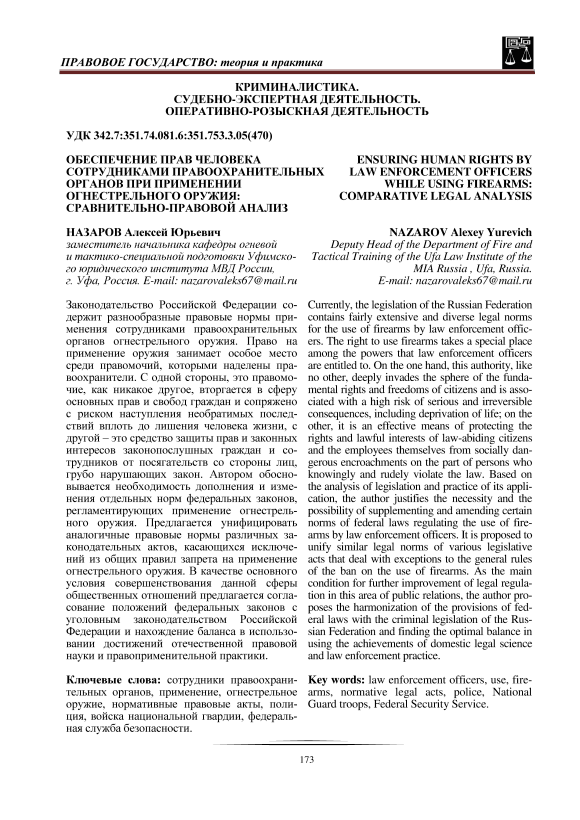 ПРАВОВОЕ ГОСУДАРСТВО: теория и практика

КРИМИНАЛИСТИКА.
СУДЕБНО-ЭКСПЕРТНАЯ ДЕЯТЕЛЬНОСТЬ.
ОПЕРАТИВНО-РОЗЫСКНАЯ ДЕЯТЕЛЬНОСТЬ

УДК 342.7:351.74.081.6:351.753.3.05(470)

ОБЕСПЕЧЕНИЕ ПРАВ ЧЕЛОВЕКА СОТРУДНИКАМИ ПРАВООХРАНИТЕЛЬНЫХ ОРГАНОВ ПРИ ПРИМЕНЕНИИ ОГНЕСТРЕЛЬНОГО ОРУЖИЯ: СРАВНИТЕЛЬНО-ПРАВОВОЙ АНАЛИЗ

НАЗАРОВ Алексей Юрьевич
заместитель начальника кафедры огневой и тактико-специальной подготовки Уфимского юридического института МВД России, г. Уфа, Россия. E-mail: nazarovaleks67@mail.ru

Законодательство Российской Федерации содержит разнообразные правовые нормы применения сотрудниками правоохранительных органов огнестрельного оружия. Право на применение оружия занимает особое место среди правомочий, которыми наделены правоохранители. С одной стороны, это правомочие, как никакое другое, вторгается в сферу основных прав и свобод граждан и сопряжено с риском наступления необратимых последствий вплоть до лишения человека жизни, с другой – это средство защиты прав и законных интересов законопослушных граждан и сотрудников от посягательств со стороны лиц, грубо нарушающих закон. Автором обосновывается необходимость дополнения и изменения отдельных норм федеральных законов, регламентирующих применение огнестрельного оружия. Предлагается унифицировать аналогичные правовые нормы различных законодательных актов, касающихся исключений из общих правил запрета на применение огнестрельного оружия. В качестве основного условия совершенствования данной сферы общественных отношений предлагается согласование положений федеральных законов с уголовным законодательством Российской Федерации и нахождение баланса в использовании достижений отечественной правовой науки и правоприменительной практики.

Ключевые слова: сотрудники правоохранительных органов, применение, огнестрельное оружие, нормативные правовые акты, полиция, войска национальной гвардии, федеральная служба безопасности.

ENSURING HUMAN RIGHTS BY LAW ENFORCEMENT OFFICERS WHILE USING FIREARMS: COMPARATIVE LEGAL ANALYSIS

NAZAROV Alexey Yurevich
Deputy Head of the Department of Fire and Tactical Training of the Ufa Law Institute of the MIA Russia , Ufa, Russia.
E-mail: nazarovaleks67@mail.ru

Currently, the legislation of the Russian Federation contains fairly extensive and diverse legal norms for the use of firearms by law enforcement officers. The right to use firearms takes a special place among the powers that law enforcement officers are entitled to. On the one hand, this authority, like no other, deeply invades the sphere of the fundamental rights and freedoms of citizens and is associated with a high risk of serious and irreversible consequences, including deprivation of life; on the other, it is an effective means of protecting the rights and lawful interests of law-abiding citizens and the employees themselves from socially dangerous encroachments on the part of persons who knowingly and rudely violate the law. Based on the analysis of legislation and practice of its application, the author justifies the necessity and the possibility of supplementing and amending certain norms of federal laws regulating the use of firearms by law enforcement officers. It is proposed to unify similar legal norms of various legislative acts that deal with exceptions to the general rules of the ban on the use of firearms. As the main condition for further improvement of legal regulation in this area of public relations, the author proposes the harmonization of the provisions of federal laws with the criminal legislation of the Russian Federation and finding the optimal balance in using the achievements of domestic legal science and law enforcement practice.

Key words: law enforcement officers, use, firearms, normative legal acts, police, National Guard troops, Federal Security Service.

173